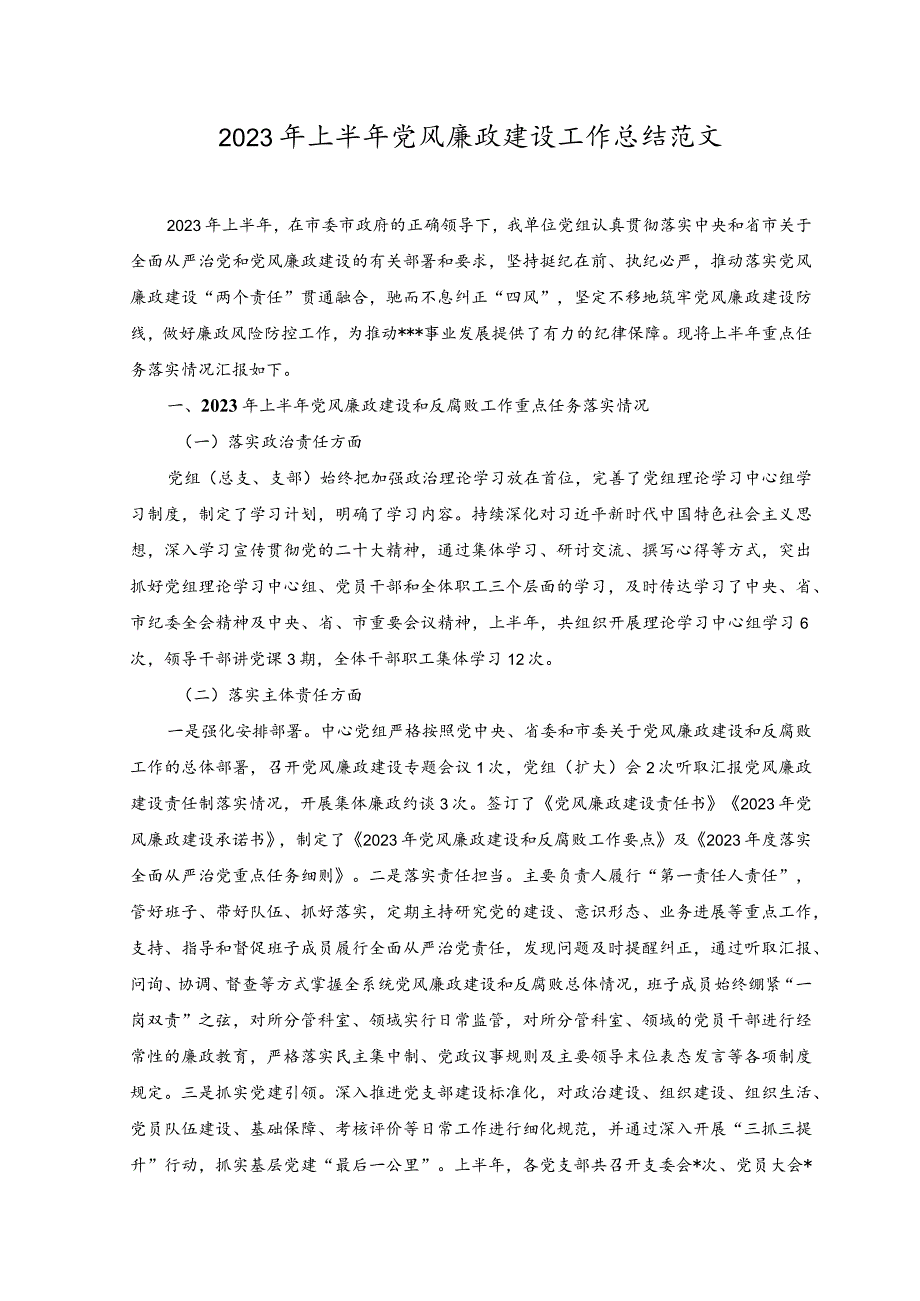 2023年上半年党风廉政建设工作总结范文

2023年上半年，在市委市政府的正确领导下，我单位党组认真贯彻落实中央和省市关于全面从严治党和党风廉政建设的有关部署和要求，坚持挺纪在前、执纪必严，推动落实党风廉政建设“两个责任”贯通融合，驰而不息纠正“四风”，坚定不移地筑牢党风廉政建设防线，做好廉政风险防控工作，为推动***事业发展提供了有力的纪律保障。现将上半年重点任务落实情况汇报如下。

一、2023年上半年党风廉政建设和反腐败工作重点任务落实情况

（一）落实政治责任方面

党组（总支、支部）始终把加强政治理论学习放在首位，完善了党组理论学习中心组学习制度，制定了学习计划，明确了学习内容。持续深化对习近平新时代中国特色社会主义思想，深入学习宣传贯彻党的二十大精神，通过集体学习、研讨交流、撰写心得等方式，突出抓好党组理论学习中心组、党员干部和全体职工三个层面的学习，及时传达学习了中央、省、市纪委全会精神及中央、省、市重要会议精神，上半年，共组织开展理论学习中心组学习6次，领导干部讲党课3期，全体干部职工集体学习12次。

（二）落实主体责任方面

一是强化安排部署。中心党组严格按照党中央、省委和市委关于党风廉政建设和反腐败工作的总体部署，召开党风廉政建设专题会议1次，党组（扩大）会2次听取汇报党风廉政建设责任制落实情况，开展集体廉政约谈3次。签订了《党风廉政建设责任书》《2023年党风廉政建设承诺书》，制定了《2023年党风廉政建设和反腐败工作要点》及《2023年度落实全面从严治党重点任务细则》。二是落实责任担当。主要负责人履行“第一责任人责任”，管好班子、带好队伍、抓好落实，定期主持研究党的建设、意识形态、业务进展等重点工作，支持、指导和督促班子成员履行全面从严治党责任，发现问题及时提醒纠正，通过听取汇报、问询、协调、督查等方式掌握全系统党风廉政建设和反腐败总体情况，班子成员始终绷紧“一岗双责”之弦，对所分管科室、领域实行日常监管，对所分管科室、领域的党员干部进行经常性的廉政教育，严格落实民主集中制、党政议事规则及主要领导末位表态发言等各项制度规定。三是抓实党建引领。深入推进党支部建设标准化，对政治建设、组织建设、组织生活、党员队伍建设、基础保障、考核评价等日常工作进行细化规范，并通过深入开展“三抓三提升”行动，抓实基层党建“最后一公里”。上半年，各党支部共召开支委会*次、党员大会*